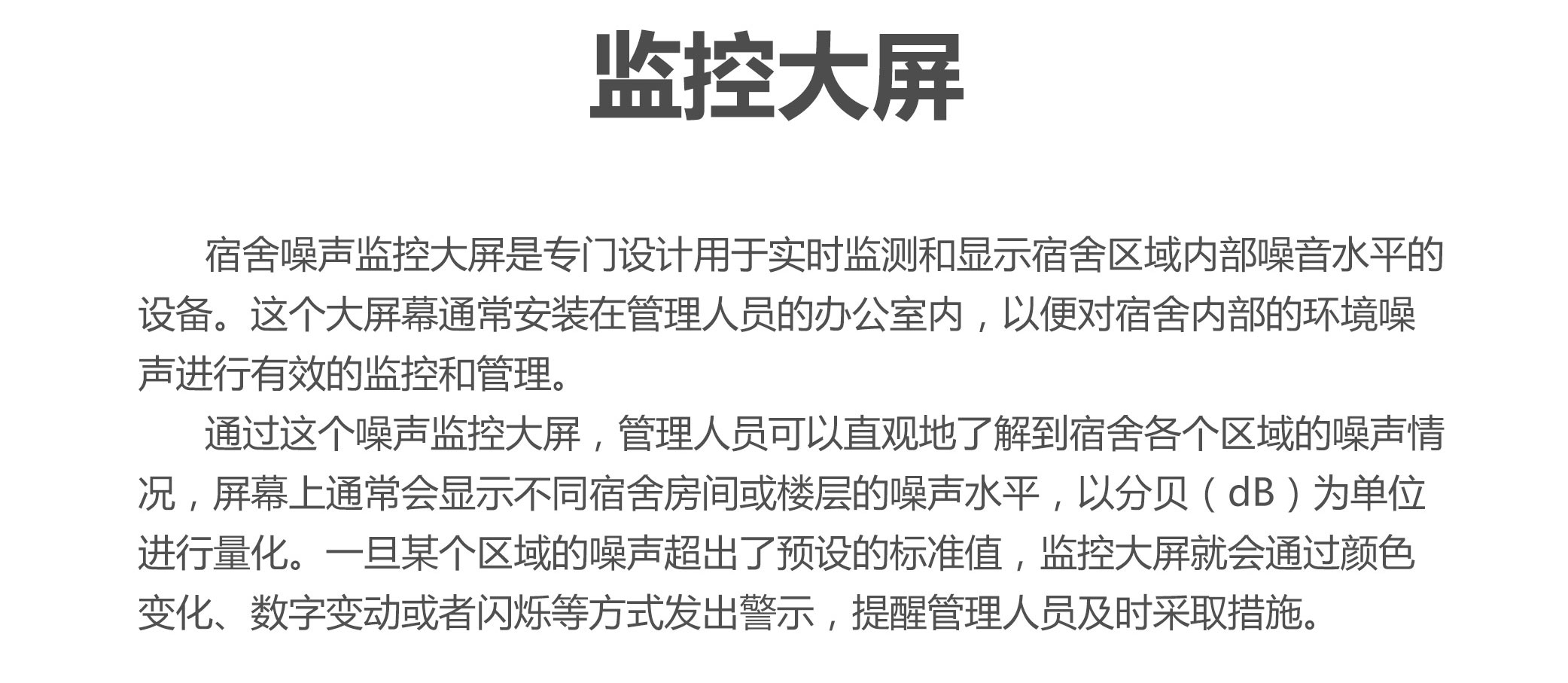 监控大屏

宿舍噪声监控大屏是专门设计用于实时监测和显示宿舍区域内部噪音水平的设备。这个大屏幕通常安装在管理人员的办公室内，以便对宿舍内部的环境噪声进行有效的监控和管理。

通过这个噪声监控大屏，管理人员可以直观地了解到宿舍各个区域的噪声情况，屏幕上通常会显示不同宿舍房间或楼层的噪声水平，以分贝（dB）为单位进行量化。一旦某个区域的噪声超出了预设的标准值，监控大屏就会通过颜色变化、数字变动或者闪烁等方式发出警示，提醒管理人员及时采取措施。